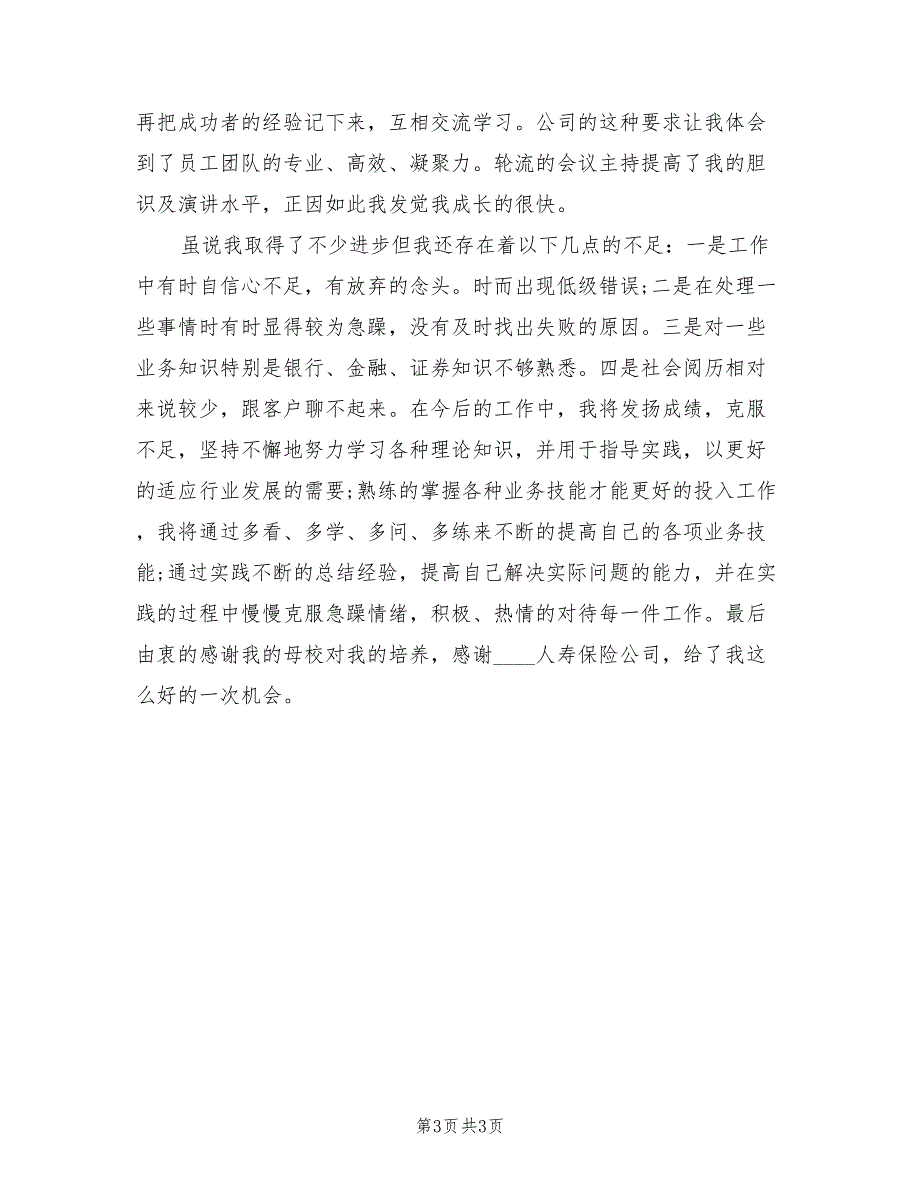 再把成功者的经验记下来，互相交流学习。公司的这种要求让我体会到了员工团队的专业、高效、凝聚力。轮流的会议主持提高了我的胆识及演讲水平，正因如此我发觉我成长的很快。

虽说我取得了不少进步但我还存在着以下几点的不足：一是工作中有时自信心不足，有放弃的念头。时而出现低级错误;二是在处理一些事情时有时显得较为急躁，没有及时找出失败的原因。三是对一些业务知识特别是银行、金融、证券知识不够熟悉。四是社会阅历相对来说较少，跟客户聊不起来。在今后的工作中，我将发扬成绩，克服不足，坚持不懈地努力学习各种理论知识，并用于指导实践，以更好的适应行业发展的需要;熟练的掌握各种业务技能才能更好的投入工作，我将通过多看、多学、多问、多练来不断的提高自己的各项业务技能;通过实践不断的总结经验，提高自己解决实际问题的能力，并在实践的过程中慢慢克服急躁情绪，积极、热情的对待每一件工作。最后由衷的感谢我的母校对我的培养，感谢____人寿保险公司，给了我这么好的一次机会。

第3页 共3页